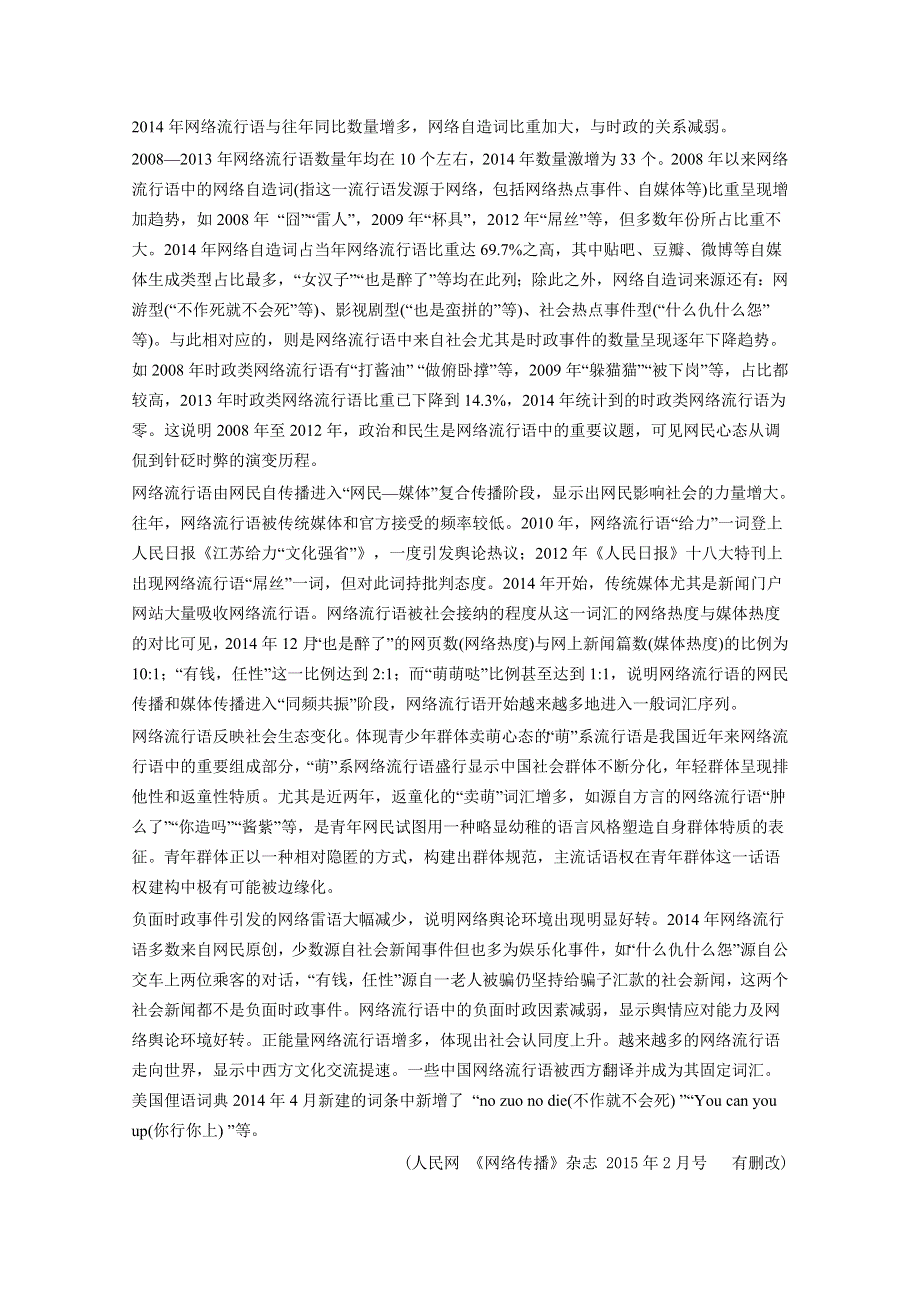 2014 年网络流行语与往年同比数量增多，网络自造词比重加大，与时政的关系减弱。

2008—2013 年网络流行语数量年均在 10 个左右，2014 年数量激增为 33 个。2008 年以来网络流行语中的网络自造词(指这一流行语发源于网络，包括网络热点事件、自媒体等)比重呈现增加趋势，如 2008 年 “囧”“雷人”，2009 年“杯具”，2012 年“屌丝”等，但多数年份所占比重不大。2014 年网络自造词占当年网络流行语比重达 69.7%之高，其中贴吧、豆瓣、微博等自媒体生成类型占比最多，“女汉子”“也是醉了”等均在此列；除此之外，网络自造词来源还有：网游型(“不作死就不会死”等)、影视剧型(“也是蛮拼的”等)、社会热点事件型(“什么仇什么怨”等)。与此相对应的，则是网络流行语中来自社会尤其是时政事件的数量呈现逐年下降趋势。如 2008 年时政类网络流行语有“打酱油” “做俯卧撑”等，2009 年“躲猫猫”“被下岗”等，占比都较高，2013 年时政类网络流行语比重已下降到 14.3%，2014 年统计到的时政类网络流行语为零。这说明 2008 年至 2012 年，政治和民生是网络流行语中的重要议题，可见网民心态从调侃到针砭时弊的演变历程。

网络流行语由网民自传播进入“网民—媒体”复合传播阶段，显示出网民影响社会的力量增大。往年，网络流行语被传统媒体和官方接受的频率较低。2010 年，网络流行语“给力”一词登上人民日报《江苏给力“文化强省”》，一度引发舆论热议；2012 年《人民日报》十八大特刊上出现网络流行语“屌丝”一词，但对此词持批判态度。2014 年开始，传统媒体尤其是新闻门户网站大量吸收网络流行语。网络流行语被社会接纳的程度从这一词汇的网络热度与媒体热度的对比可见，2014 年 12 月“也是醉了”的网页数(网络热度)与网上新闻篇数(媒体热度)的比例为 10:1；“有钱，任性”这一比例达到 2:1；而“萌萌哒”比例甚至达到 1:1，说明网络流行语的网民传播和媒体传播进入“同频共振”阶段，网络流行语开始越来越多地进入一般词汇序列。

网络流行语反映社会生态变化。体现青少年群体卖萌心态的“萌”系流行语是我国近年来网络流行语中的重要组成部分，“萌”系网络流行语盛行显示中国社会群体不断分化，年轻群体呈现排他性和返童性特质。尤其是近两年，返童化的“卖萌”词汇增多，如源自方言的网络流行语“肿么了”“你造吗”“酱紫”等，是青年网民试图用一种略显幼稚的语言风格塑造自身群体特质的表征。青年群体正以一种相对隐匿的方式，构建出群体规范，主流话语权在青年群体这一话语权建构中极有可能被边缘化。

负面时政事件引发的网络雷语大幅减少，说明网络舆论环境出现明显好转。2014 年网络流行语多数来自网民原创，少数源自社会新闻事件但也多为娱乐化事件，如“什么仇什么怨”源自公交车上两位乘客的对话，“有钱，任性”源自一老人被骗仍坚持给骗子汇款的社会新闻，这两个社会新闻都不是负面时政事件。网络流行语中的负面时政因素减弱，显示舆情应对能力及网络舆论环境好转。正能量网络流行语增多，体现出社会认同度上升。越来越多的网络流行语走向世界，显示中西方文化交流提速。一些中国网络流行语被西方翻译并成为其固定词汇。美国俚语词典 2014 年 4 月新建的词条中新增了 “no zuo no die(不作就不会死) ”“You can you up(你行你上) ”等。

（人民网 《网络传播》杂志 2015 年 2 月号 有删改）